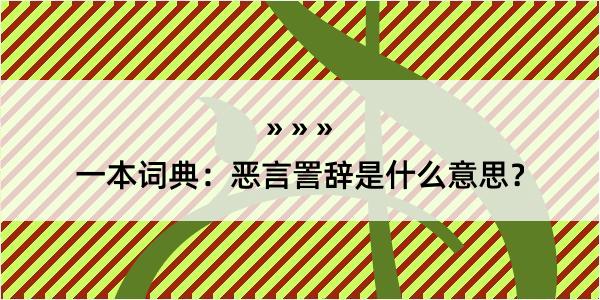 » » »

一本词典：恶言詈辞是什么意思？